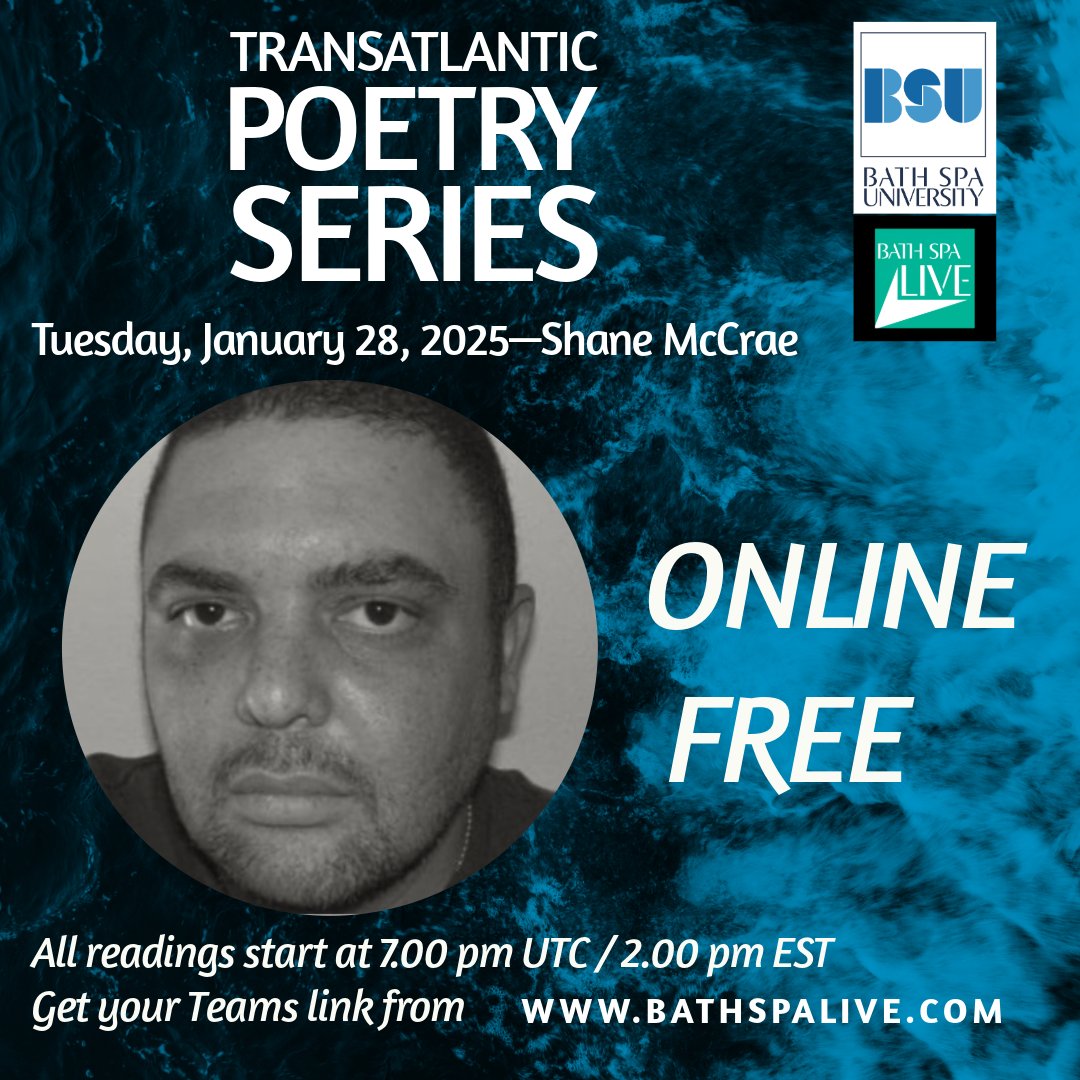 TRANSATLANTIC
POETRY
SERIES

BSU
BATH SPA UNIVERSITY

BATH SPA LIVE

Tuesday, January 28, 2025—Shane McCrae

ONLINE
FREE

All readings start at 7.00 pm UTC / 2.00 pm EST
Get your Teams link from WWW.BATHSPALIVE.COM